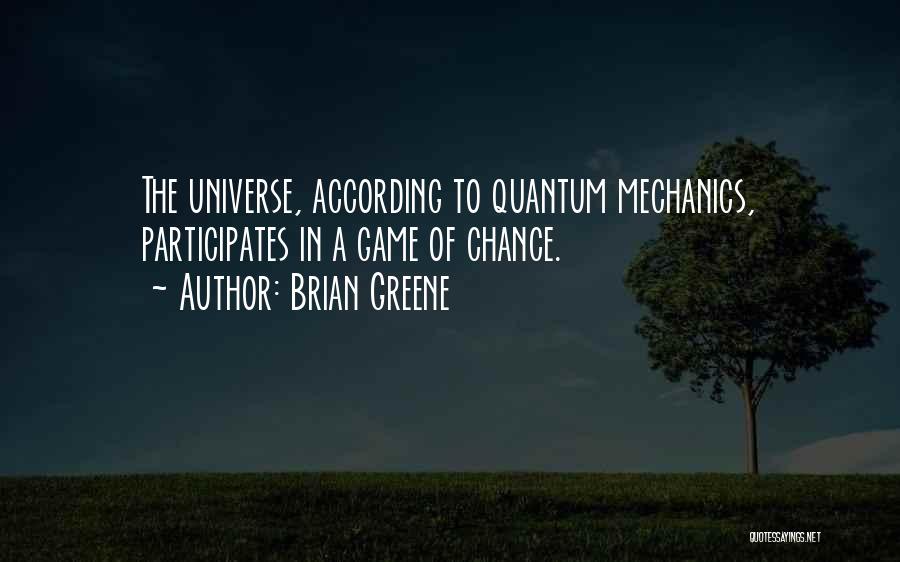 The universe, according to quantum mechanics, participates in a game of chance.
~ Author: Brian Greene

QUOTESSAYINGS.NET